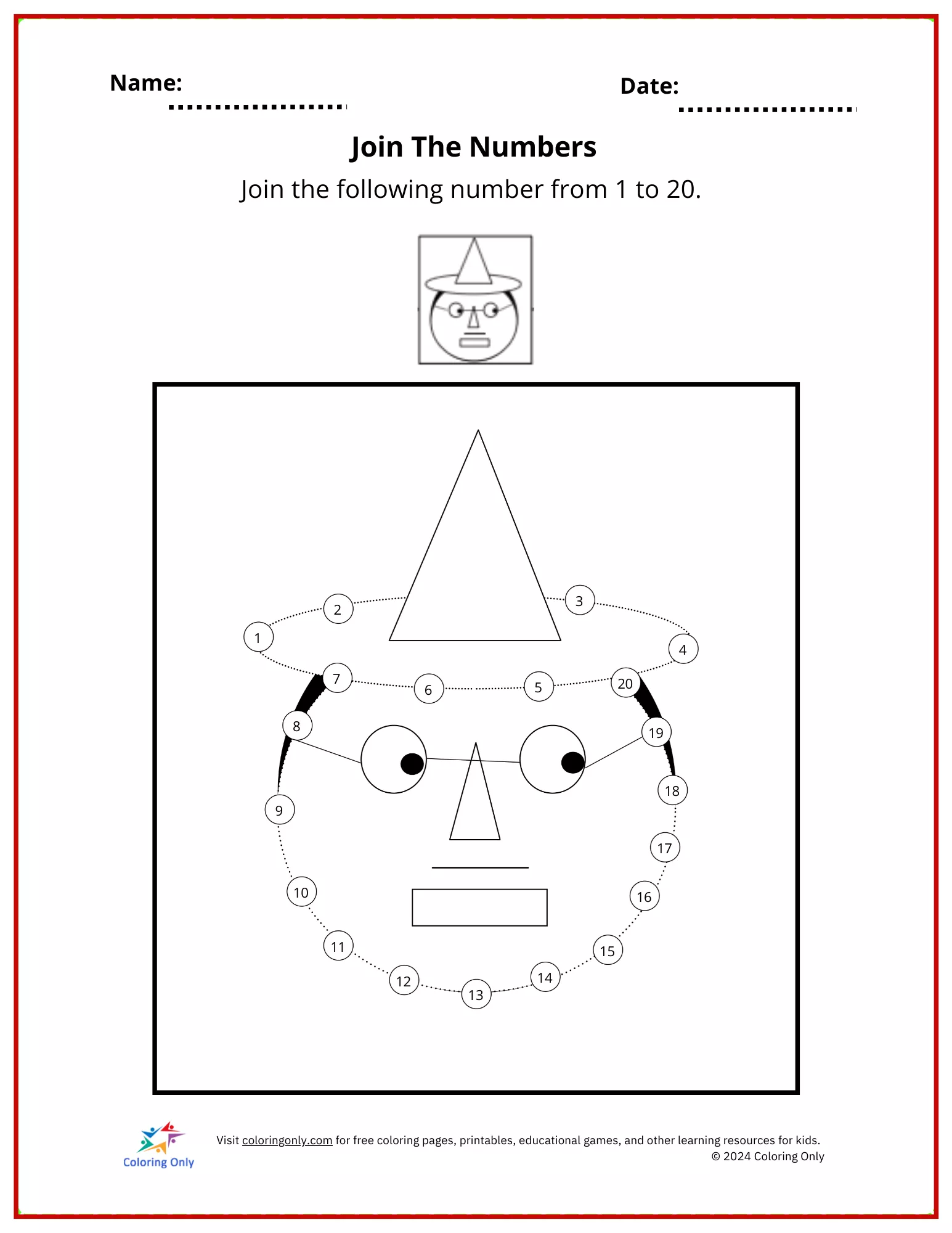 Name: ____

Date: ____

Join The Numbers

Join the following number from 1 to 20.

2
3
1
4
7
6
5
20
8
19
18
9
17
10
16
11
15
12
14
13

Coloring Only

Visit coloringonly.com for free coloring pages, printables, educational games, and other learning resources for kids.
© 2024 Coloring Only